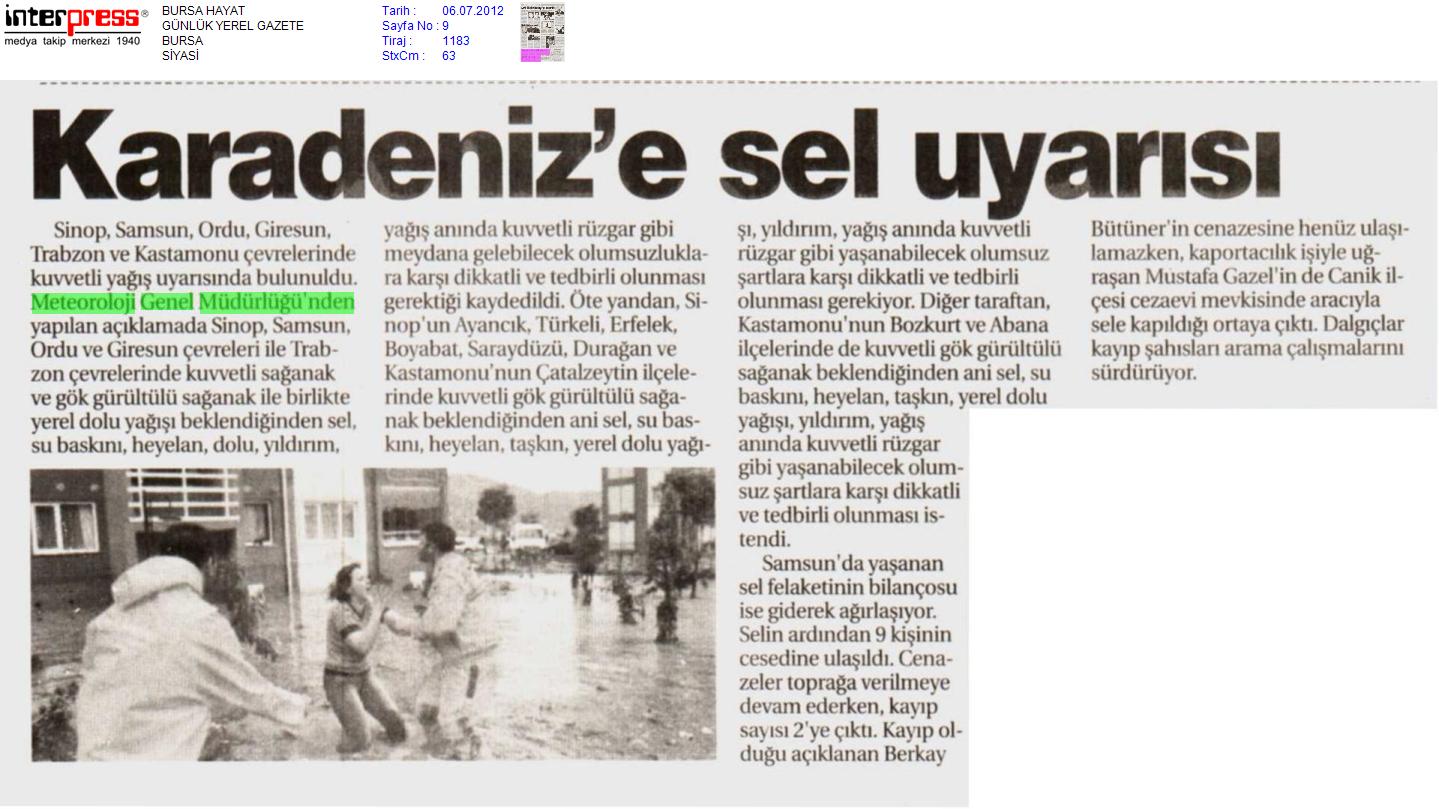 interpress®
medya takip merkezi 1940

BURSA HAYAT
GÜNLÜK YEREL GAZETE
BURSA
SİYASİ

Tarih : 06.07.2012
Sayfa No : 9
Tiraj : 1183
StxCm : 63

Karadeniz'e sel uyarısı

Sinop, Samsun, Ordu, Giresun, Trabzon ve Kastamonu çevrelerinde kuvvetli yağış uyarısında bulunuldu. Meteoroloji Genel Müdürlüğü'nden yapılan açıklamada Sinop, Samsun, Ordu ve Giresun çevreleri ile Trabzon çevrelerinde kuvvetli sağanak ve gök gürültülü sağanak ile birlikte yerel dolu yağışı beklendiğinden sel, su baskını, heyelan, dolu, yıldırım, yağış anında kuvvetli rüzgar gibi meydana gelebilecek olumsuzluklara karşı dikkatli ve tedbirli olunması gerektiği kaydedildi. Öte yandan, Sinop'un Ayancık, Türkeli, Erfelek, Boyabat, Saraydüzü, Durağan ve Kastamonu'nun Çatalzeytin ilçelerinde kuvvetli gök gürültülü sağanak beklendiğinden ani sel, su baskını, heyelan, taşkın, yerel dolu yağışı, yıldırım, yağış anında kuvvetli rüzgar gibi yaşanabilecek olumsuz şartlara karşı dikkatli ve tedbirli olunması gerekiyor. Diğer taraftan, Kastamonu'nun Bozkurt ve Abana ilçelerinde de kuvvetli gök gürültülü sağanak beklendiğinden ani sel, su baskını, heyelan, taşkın, yerel dolu yağışı, yıldırım, yağış anında kuvvetli rüzgar gibi yaşanabilecek olumsuz şartlara karşı dikkatli ve tedbirli olunması istendi.

Samsun'da yaşanan sel felaketinin bilançosu ise giderek ağırlaşıyor. Selin ardından 9 kişinin cesedine ulaşıldı. Cenazeler toprağa verilmeye devam ederken, kayıp sayısı 2'ye çıktı. Kayıp olduğu açıklanan Berkay Bütüner'in cenazesine henüz ulaşılamazken, kaportacılık işiyle uğraşan Mustafa Gazel'in de Canik ilçesi cezaevi mevkisinde aracıyla sele kapıldığı ortaya çıktı. Dalgıçlar kayıp şahısları arama çalışmalarını sürdürüyor.